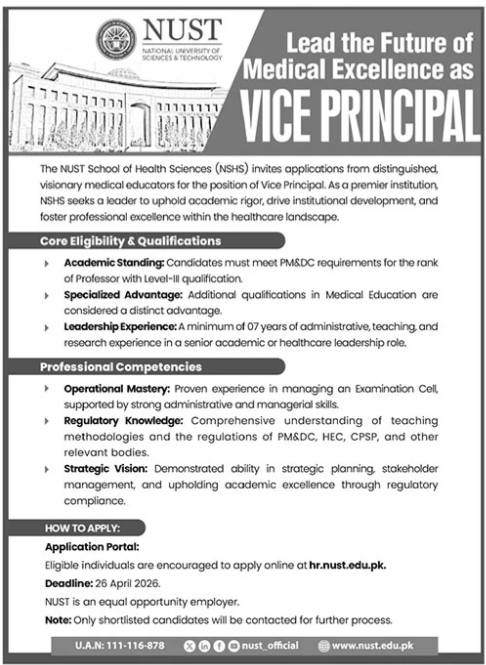 NUST
NATIONAL UNIVERSITY OF SCIENCES & TECHNOLOGY

Lead the Future of Medical Excellence as
VICE PRINCIPAL

The NUST School of Health Sciences (NSHS) invites applications from distinguished, visionary medical educators for the position of Vice Principal. As a premier institution, NSHS seeks a leader to uphold academic rigor, drive institutional development, and foster professional excellence within the healthcare landscape.

Core Eligibility & Qualifications

Academic Standing: Candidates must meet PM&DC requirements for the rank of Professor with Level-III qualification.

Specialized Advantage: Additional qualifications in Medical Education are considered a distinct advantage.

Leadership Experience: A minimum of 07 years of administrative, teaching, and research experience in a senior academic or healthcare leadership role.

Professional Competencies

Operational Mastery: Proven experience in managing an Examination Cell, supported by strong administrative and managerial skills.

Regulatory Knowledge: Comprehensive understanding of teaching methodologies and the regulations of PM&DC, HEC, CPSP, and other relevant bodies.

Strategic Vision: Demonstrated ability in strategic planning, stakeholder management, and upholding academic excellence through regulatory compliance.

HOW TO APPLY:

Application Portal:
Eligible individuals are encouraged to apply online at hr.nust.edu.pk.

Deadline: 26 April 2026.

NUST is an equal opportunity employer.

Note: Only shortlisted candidates will be contacted for further process.

U.A.N: 111-116-878 nust_official www.nust.edu.pk